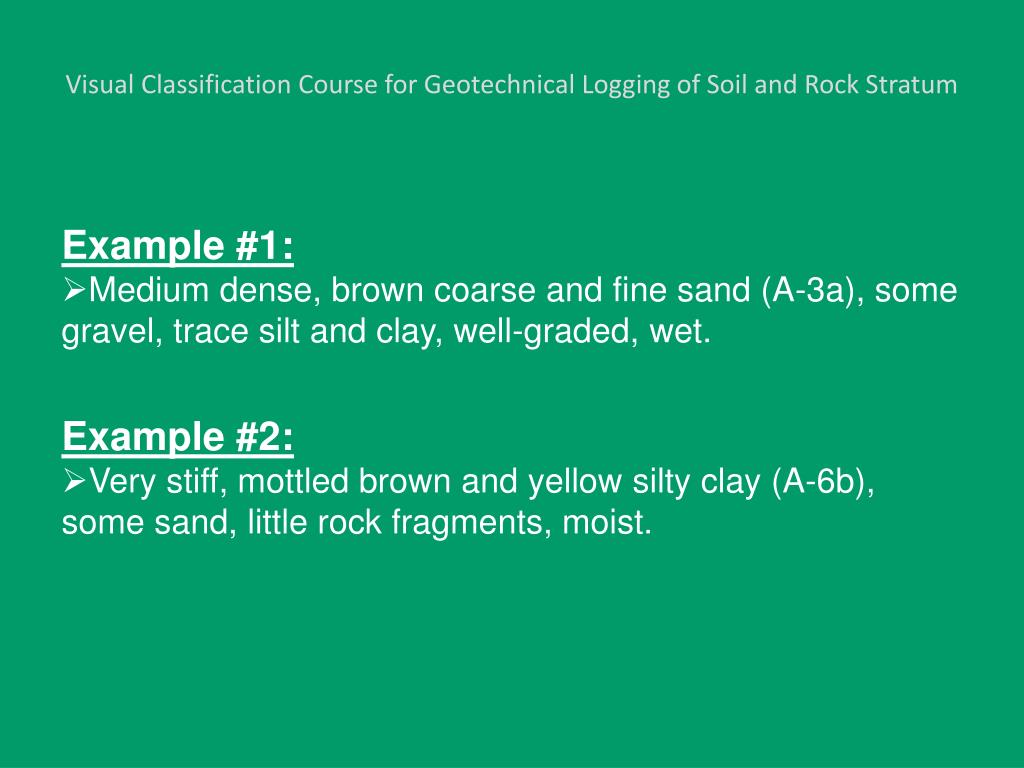 Visual Classification Course for Geotechnical Logging of Soil and Rock Stratum

Example #1:
➢Medium dense, brown coarse and fine sand (A-3a), some gravel, trace silt and clay, well-graded, wet.

Example #2:
➢Very stiff, mottled brown and yellow silty clay (A-6b), some sand, little rock fragments, moist.